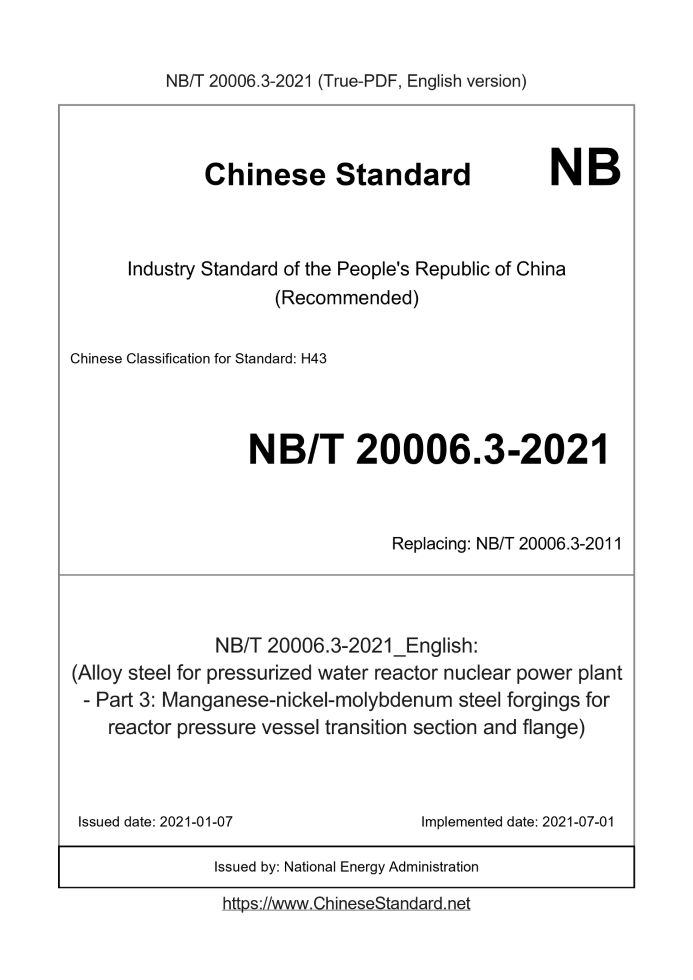 NB/T 20006.3-2021 (True-PDF, English version)

Chinese Standard NB

Industry Standard of the People's Republic of China (Recommended)

Chinese Classification for Standard: H43

NB/T 20006.3-2021

Replacing: NB/T 20006.3-2011

NB/T 20006.3-2021_English: (Alloy steel for pressurized water reactor nuclear power plant - Part 3: Manganese-nickel-molybdenum steel forgings for reactor pressure vessel transition section and flange)

Issued date: 2021-01-07

Implemented date: 2021-07-01

Issued by: National Energy Administration

https://www.ChineseStandard.net